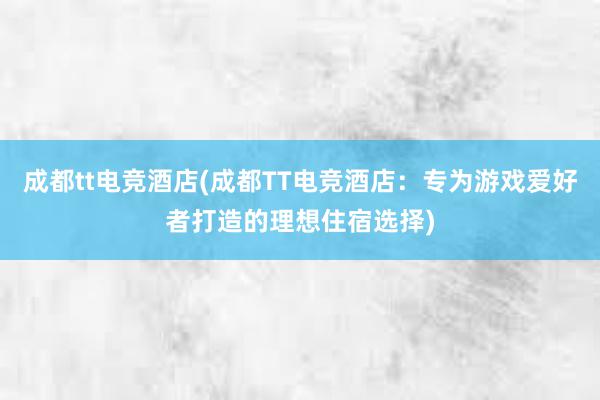 成都tt电竞酒店(成都TT电竞酒店：专为游戏爱好者打造的理想住宿选择)